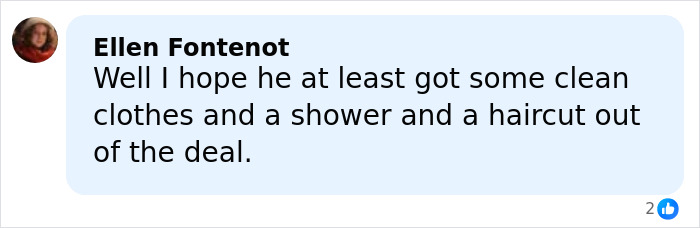 Ellen Fontenot
Well I hope he at least got some clean clothes and a shower and a haircut out of the deal.

2